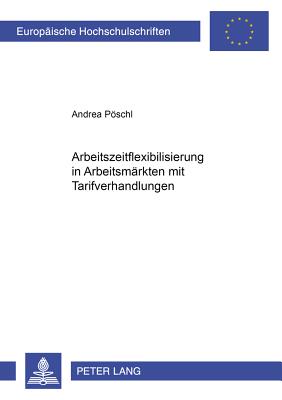 Europäische Hochschulschriften

Andrea Pöschl

Arbeitszeitflexibilisierung in Arbeitsmärkten mit Tarifverhandlungen

PETER LANG